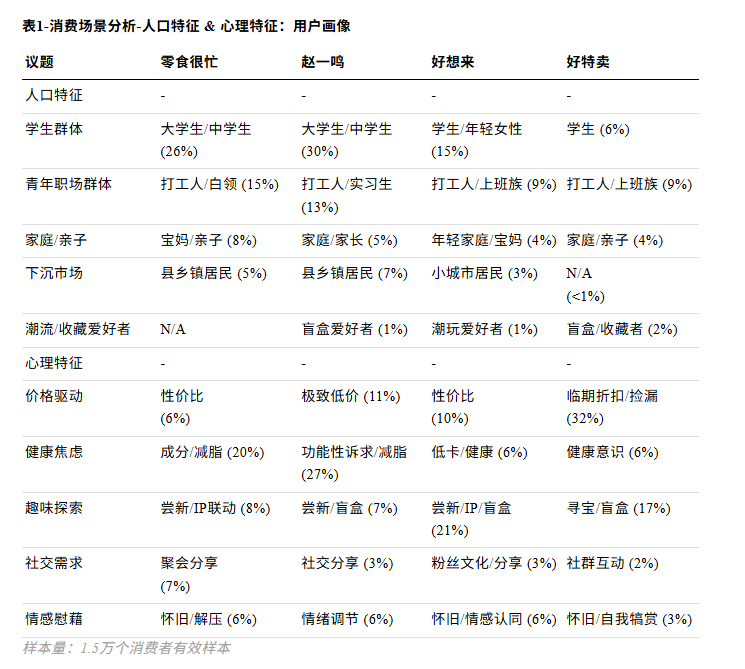 表1-消费场景分析-人口特征 & 心理特征：用户画像

| 议题 | 零食很忙 | 赵一鸣 | 好想来 | 好特卖 |
|---|---|---|---|---|
| 人口特征 | - | - | - | - |
| 学生群体 | 大学生/中学生 (26%) | 大学生/中学生 (30%) | 学生/年轻女性 (15%) | 学生 (6%) |
| 青年职场群体 | 打工人/白领 (15%) | 打工人/实习生 (13%) | 打工人/上班族 (9%) | 打工人/上班族 (9%) |
| 家庭/亲子 | 宝妈/亲子 (8%) | 家庭/家长 (5%) | 年轻家庭/宝妈 (4%) | 家庭/亲子 (4%) |
| 下沉市场 | 县乡镇居民 (5%) | 县乡镇居民 (7%) | 小城市居民 (3%) | N/A (<1%) |
| 潮流/收藏爱好者 | N/A | 盲盒爱好者 (1%) | 潮玩爱好者 (1%) | 盲盒/收藏者 (2%) |
| 心理特征 | - | - | - | - |
| 价格驱动 | 性价比 (6%) | 极致低价 (11%) | 性价比 (10%) | 临期折扣/捡漏 (32%) |
| 健康焦虑 | 成分/减脂 (20%) | 功能性诉求/减脂 (27%) | 低卡/健康 (6%) | 健康意识 (6%) |
| 趣味探索 | 尝新/IP联动 (8%) | 尝新/盲盒 (7%) | 尝新/IP/盲盒 (21%) | 寻宝/盲盒 (17%) |
| 社交需求 | 聚会分享 (7%) | 社交分享 (3%) | 粉丝文化/分享 (3%) | 社群互动 (2%) |
| 情感慰藉 | 怀旧/解压 (6%) | 情绪调节 (6%) | 怀旧/情感认同 (6%) | 怀旧/自我犒赏 (3%) |

样本量：1.5万个消费者有效样本